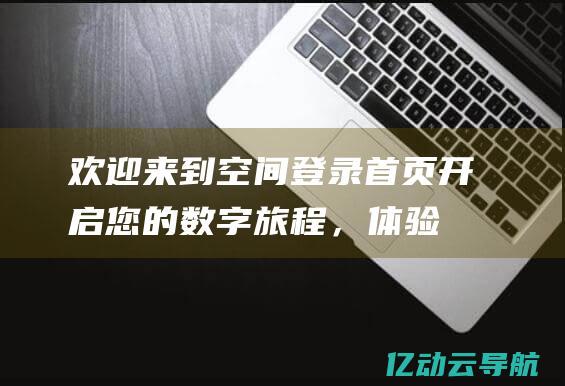 欢迎来到空间登录首页开启您的数字旅程，体验

亿动云导航